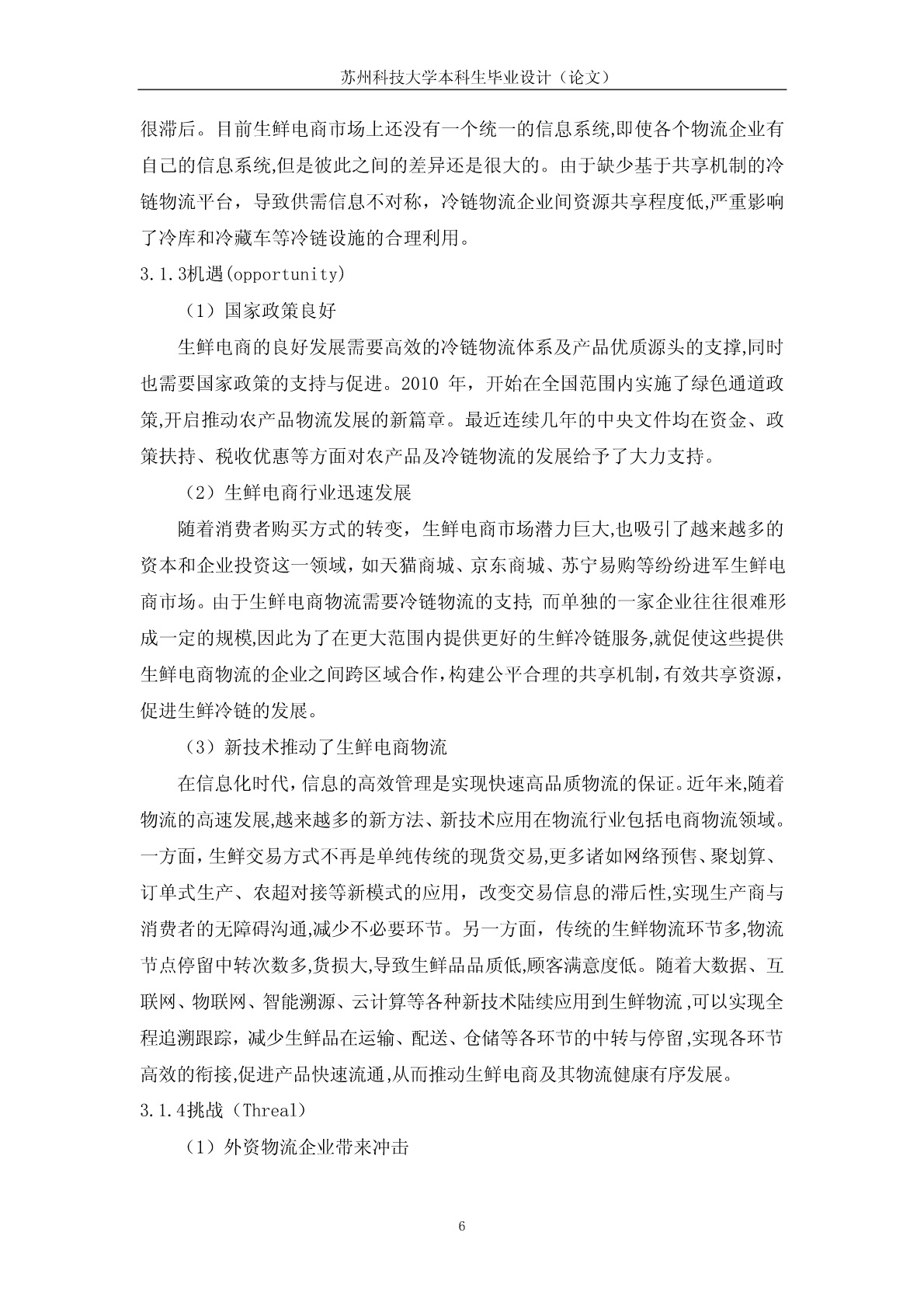 苏州科技大学本科生毕业设计（论文）

很滞后。目前生鲜电商市场上还没有一个统一的信息系统,即使各个物流企业有自己的信息系统,但是彼此之间的差异还是很大的。由于缺少基于共享机制的冷链物流平台，导致供需信息不对称，冷链物流企业间资源共享程度低,严重影响了冷库和冷藏车等冷链设施的合理利用。

3.1.3机遇(opportunity)

（1）国家政策良好

生鲜电商的良好发展需要高效的冷链物流体系及产品优质源头的支撑,同时也需要国家政策的支持与促进。2010 年，开始在全国范围内实施了绿色通道政策,开启推动农产品物流发展的新篇章。最近连续几年的中央文件均在资金、政策扶持、税收优惠等方面对农产品及冷链物流的发展给予了大力支持。

（2）生鲜电商行业迅速发展

随着消费者购买方式的转变，生鲜电商市场潜力巨大,也吸引了越来越多的资本和企业投资这一领域，如天猫商城、京东商城、苏宁易购等纷纷进军生鲜电商市场。由于生鲜电商物流需要冷链物流的支持, 而单独的一家企业往往很难形成一定的规模,因此为了在更大范围内提供更好的生鲜冷链服务,就促使这些提供生鲜电商物流的企业之间跨区域合作,构建公平合理的共享机制,有效共享资源，促进生鲜冷链的发展。

（3）新技术推动了生鲜电商物流

在信息化时代,信息的高效管理是实现快速高品质物流的保证。近年来,随着物流的高速发展,越来越多的新方法、新技术应用在物流行业包括电商物流领域。一方面,生鲜交易方式不再是单纯传统的现货交易,更多诸如网络预售、聚划算、订单式生产、农超对接等新模式的应用，改变交易信息的滞后性,实现生产商与消费者的无障碍沟通,减少不必要环节。另一方面，传统的生鲜物流环节多,物流节点停留中转次数多,货损大,导致生鲜品品质低,顾客满意度低。随着大数据、互联网、物联网、智能溯源、云计算等各种新技术陆续应用到生鲜物流 ,可以实现全程追溯跟踪，减少生鲜品在运输、配送、仓储等各环节的中转与停留,实现各环节高效的衔接,促进产品快速流通,从而推动生鲜电商及其物流健康有序发展。

3.1.4挑战（Threal）

（1）外资物流企业带来冲击

6